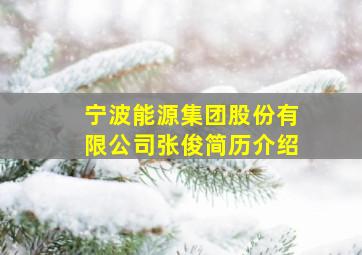 宁波能源集团股份有限公司张俊简历介绍